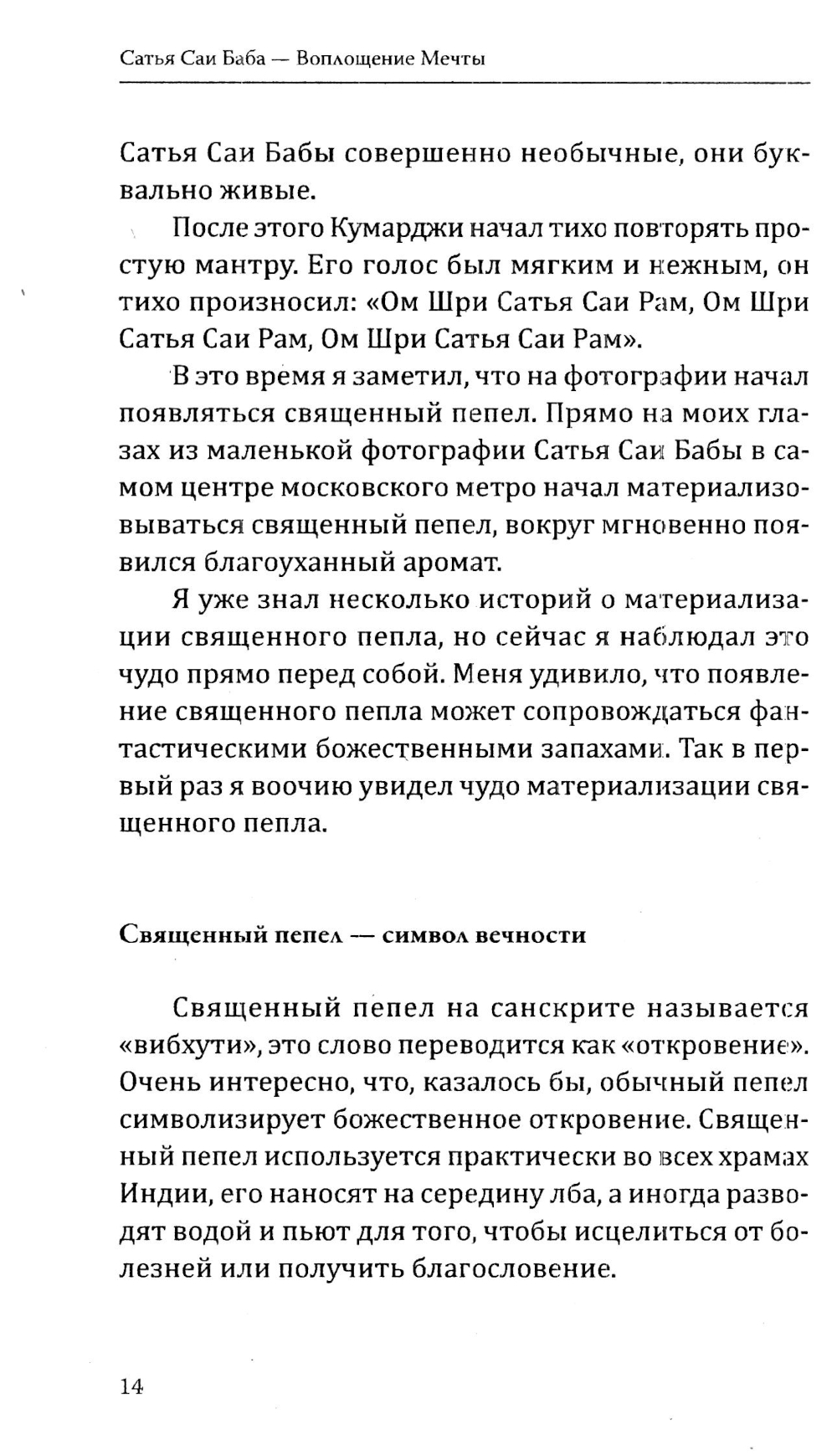 Сатья Саи Баба — Воплощение Мечты

Сатья Саи Бабы совершенно необычные, они буквально живые.

После этого Кумарджи начал тихо повторять простую мантру. Его голос был мягким и нежным, он тихо произносил: «Ом Шри Сатья Саи Рам, Ом Шри Сатья Саи Рам, Ом Шри Сатья Саи Рам».

В это время я заметил, что на фотографии начал появляться священный пепел. Прямо на моих глазах из маленькой фотографии Сатья Саи Бабы в самом центре московского метро начал материализовываться священный пепел, вокруг мгновенно появился благоуханный аромат.

Я уже знал несколько историй о материализации священного пепла, но сейчас я наблюдал это чудо прямо перед собой. Меня удивило, что появление священного пепла может сопровождаться фантастическими божественными запахами. Так в первый раз я воочию увидел чудо материализации священного пепла.

Священный пепел — символ вечности

Священный пепел на санскрите называется «вибхути», это слово переводится как «откровение». Очень интересно, что, казалось бы, обычный пепел символизирует божественное откровение. Священный пепел используется практически во всех храмах Индии, его наносят на середину лба, а иногда разводят водой и пьют для того, чтобы исцелиться от болезней или получить благословение.

14